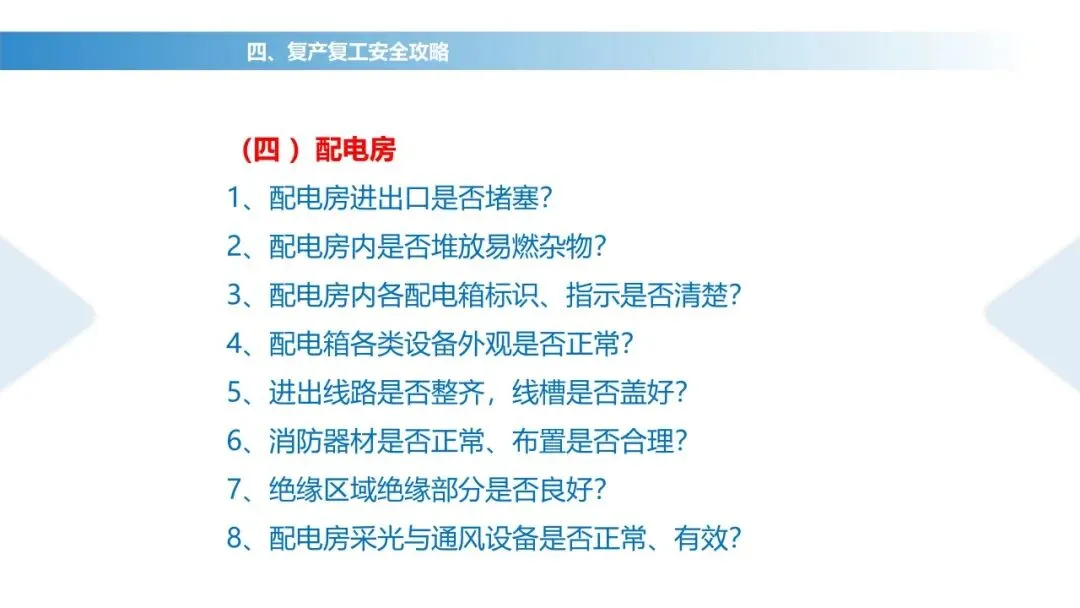 四、复产复工安全攻略

（四）配电房

1、配电房进出口是否堵塞?

2、配电房内是否堆放易燃杂物?

3、配电房内各配电箱标识、指示是否清楚?

4、配电箱各类设备外观是否正常?

5、进出线路是否整齐，线槽是否盖好?

6、消防器材是否正常、布置是否合理?

7、绝缘区域绝缘部分是否良好?

8、配电房采光与通风设备是否正常、有效?